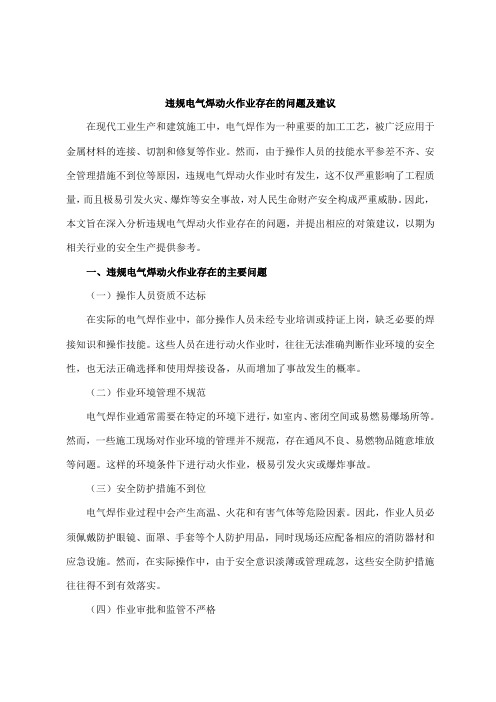 违规电气焊动火作业存在的问题及建议

在现代工业生产和建筑施工中，电气焊作为一种重要的加工工艺，被广泛应用于金属材料的连接、切割和修复等作业。然而，由于操作人员的技能水平参差不齐、安全管理措施不到位等原因，违规电气焊动火作业时有发生，这不仅严重影响了工程质量，而且极易引发火灾、爆炸等安全事故，对人民生命财产安全构成严重威胁。因此，本文旨在深入分析违规电气焊动火作业存在的问题，并提出相应的对策建议，以期为相关行业的安全生产提供参考。

一、违规电气焊动火作业存在的主要问题

（一）操作人员资质不达标

在实际的电气焊作业中，部分操作人员未经专业培训或持证上岗，缺乏必要的焊接知识和操作技能。这些人员在进行动火作业时，往往无法准确判断作业环境的安全性，也无法正确选择和使用焊接设备，从而增加了事故发生的概率。

（二）作业环境管理不规范

电气焊作业通常需要在特定的环境下进行，如室内、密闭空间或易燃易爆场所等。然而，一些施工现场对作业环境的管理并不规范，存在通风不良、易燃物品随意堆放等问题。这样的环境条件下进行动火作业，极易引发火灾或爆炸事故。

（三）安全防护措施不到位

电气焊作业过程中会产生高温、火花和有害气体等危险因素。因此，作业人员必须佩戴防护眼镜、面罩、手套等个人防护用品，同时现场还应配备相应的消防器材和应急设施。然而，在实际操作中，由于安全意识淡薄或管理疏忽，这些安全防护措施往往得不到有效落实。

（四）作业审批和监管不严格